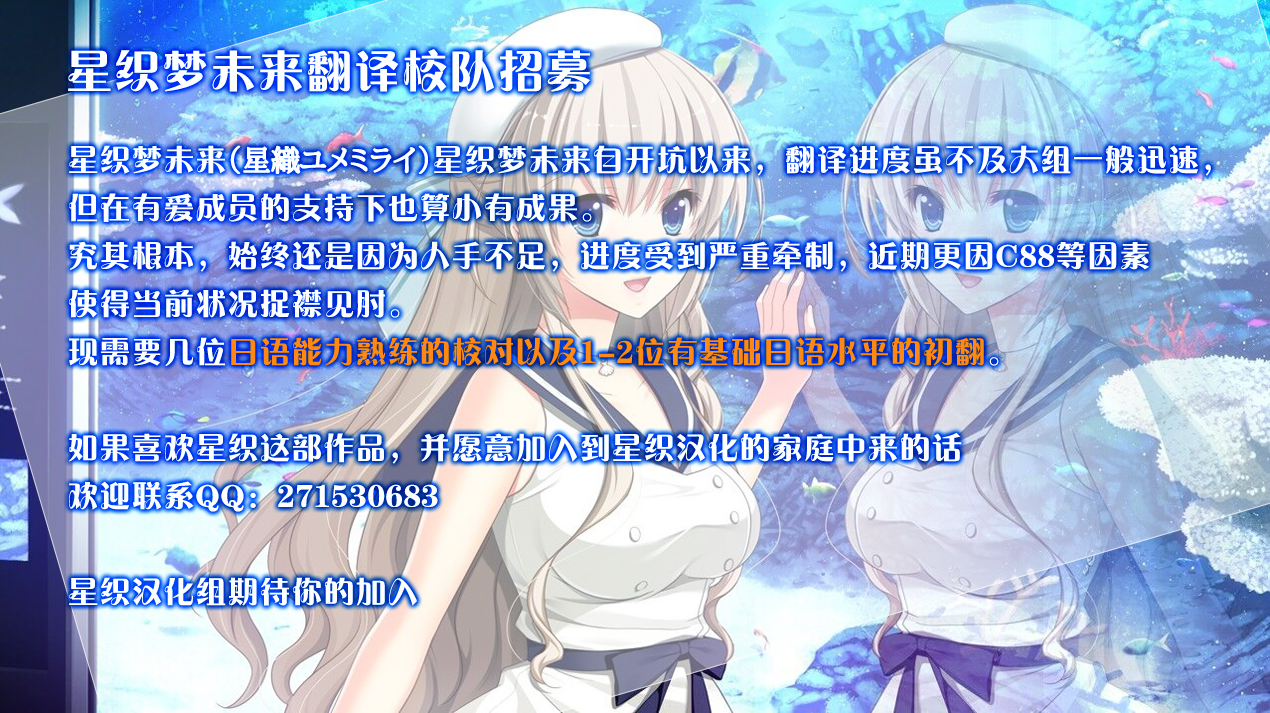 星织梦未来翻译校队招募

星织梦未来(星織ユメミライ)星织梦未来自开坑以来，翻译进度虽不及大组一般迅速，但在有爱成员的支持下也算小有成果。
究其根本，始终还是因为人手不足，进度受到严重牵制，近期更因C88等因素使得当前状况捉襟见肘。
现需要几位日语能力熟练的校对以及1-2位有基础日语水平的初翻。

如果喜欢星织这部作品，并愿意加入到星织汉化的家庭中来的话
欢迎联系QQ：271530683

星织汉化组期待你的加入